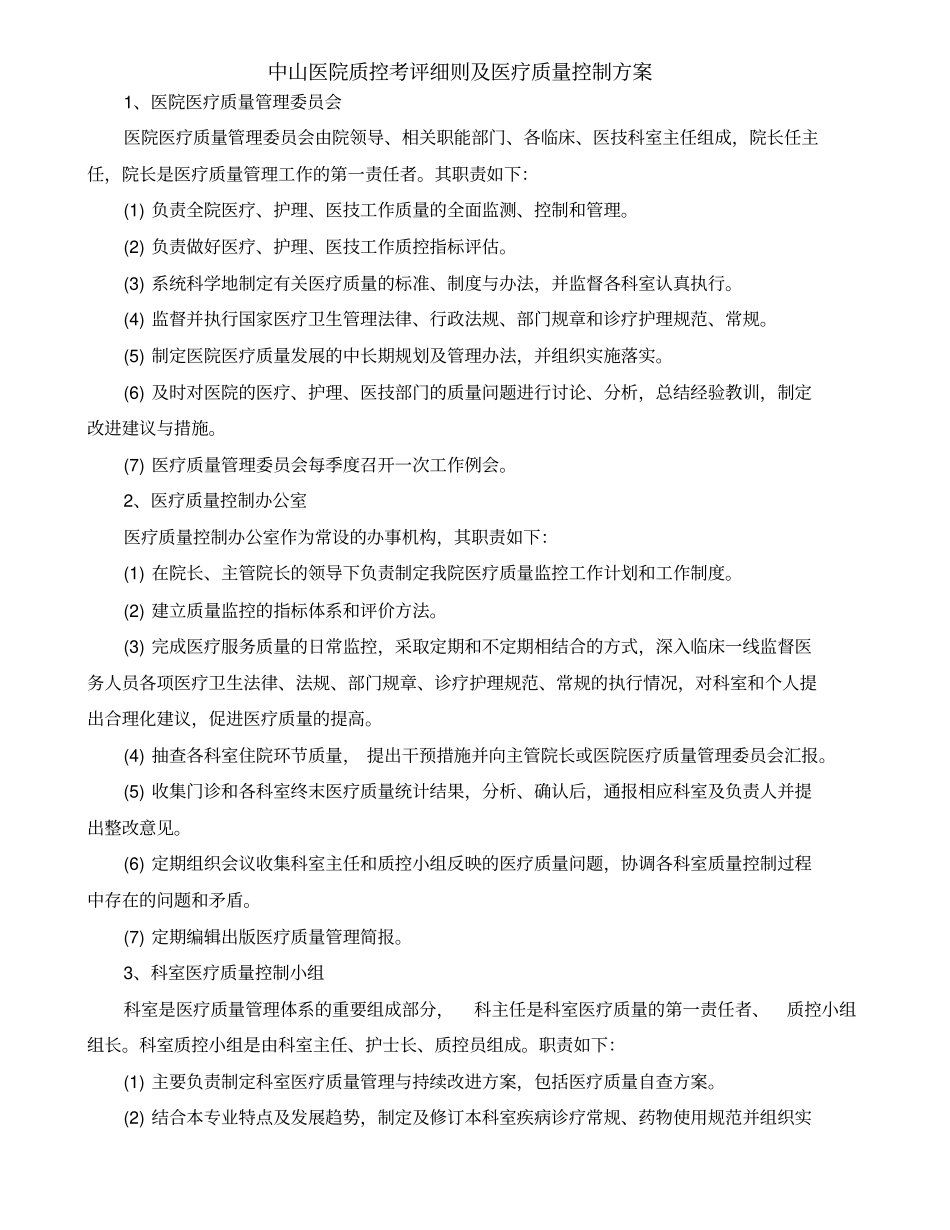 中山医院质控考评细则及医疗质量控制方案

1、医院医疗质量管理委员会

医院医疗质量管理委员会由院领导、相关职能部门、各临床、医技科室主任组成，院长任主任，院长是医疗质量管理工作的第一责任者。其职责如下：

(1) 负责全院医疗、护理、医技工作质量的全面监测、控制和管理。

(2) 负责做好医疗、护理、医技工作质控指标评估。

(3) 系统科学地制定有关医疗质量的标准、制度与办法，并监督各科室认真执行。

(4) 监督并执行国家医疗卫生管理法律、行政法规、部门规章和诊疗护理规范、常规。

(5) 制定医院医疗质量发展的中长期规划及管理办法，并组织实施落实。

(6) 及时对医院的医疗、护理、医技部门的质量问题进行讨论、分析，总结经验教训，制定改进建议与措施。

(7) 医疗质量管理委员会每季度召开一次工作例会。

2、医疗质量控制办公室

医疗质量控制办公室作为常设的办事机构，其职责如下：

(1) 在院长、主管院长的领导下负责制定我院医疗质量监控工作计划和工作制度。

(2) 建立质量监控的指标体系和评价方法。

(3) 完成医疗服务质量的日常监控，采取定期和不定期相结合的方式，深入临床一线监督医务人员各项医疗卫生法律、法规、部门规章、诊疗护理规范、常规的执行情况，对科室和个人提出合理化建议，促进医疗质量的提高。

(4) 抽查各科室住院环节质量， 提出干预措施并向主管院长或医院医疗质量管理委员会汇报。

(5) 收集门诊和各科室终末医疗质量统计结果，分析、确认后，通报相应科室及负责人并提出整改意见。

(6) 定期组织会议收集科室主任和质控小组反映的医疗质量问题，协调各科室质量控制过程中存在的问题和矛盾。

(7) 定期编辑出版医疗质量管理简报。

3、科室医疗质量控制小组

科室是医疗质量管理体系的重要组成部分， 科主任是科室医疗质量的第一责任者、 质控小组组长。科室质控小组是由科室主任、护士长、质控员组成。职责如下：

(1) 主要负责制定科室医疗质量管理与持续改进方案，包括医疗质量自查方案。

(2) 结合本专业特点及发展趋势，制定及修订本科室疾病诊疗常规、药物使用规范并组织实